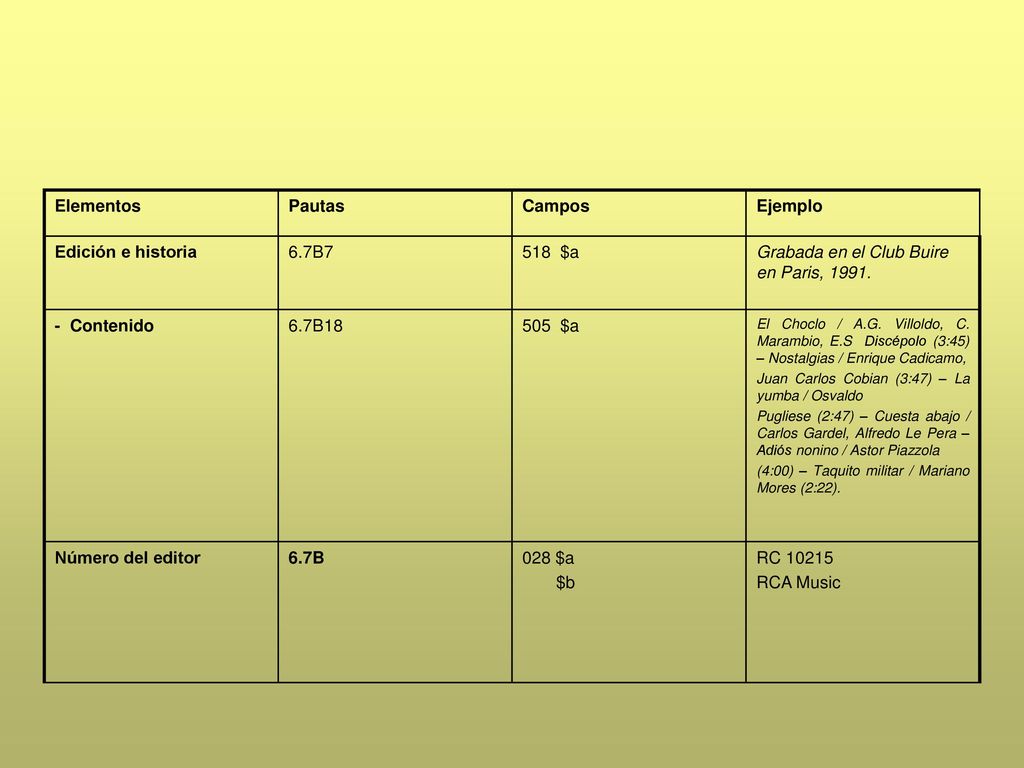 | Elementos | Pautas | Campos | Ejemplo |
|---|---|---|---|
| Edición e historia | 6.7B7 | 518 \$a | Grabada en el Club Buire en Paris, 1991. |
| - Contenido | 6.7B18 | 505 \$a | El Choclo / A.G. Villoldo, C. Marambio, E.S Discépolo (3:45) – Nostalgias / Enrique Cadicamo, Juan Carlos Cobian (3:47) – La yumba / Osvaldo Pugliese (2:47) – Cuesta abajo / Carlos Gardel, Alfredo Le Pera – Adiós nonino / Astor Piazzola (4:00) – Taquito militar / Mariano Mores (2:22). |
| Número del editor | 6.7B | 028 \$a \$b | RC 10215 RCA Music |